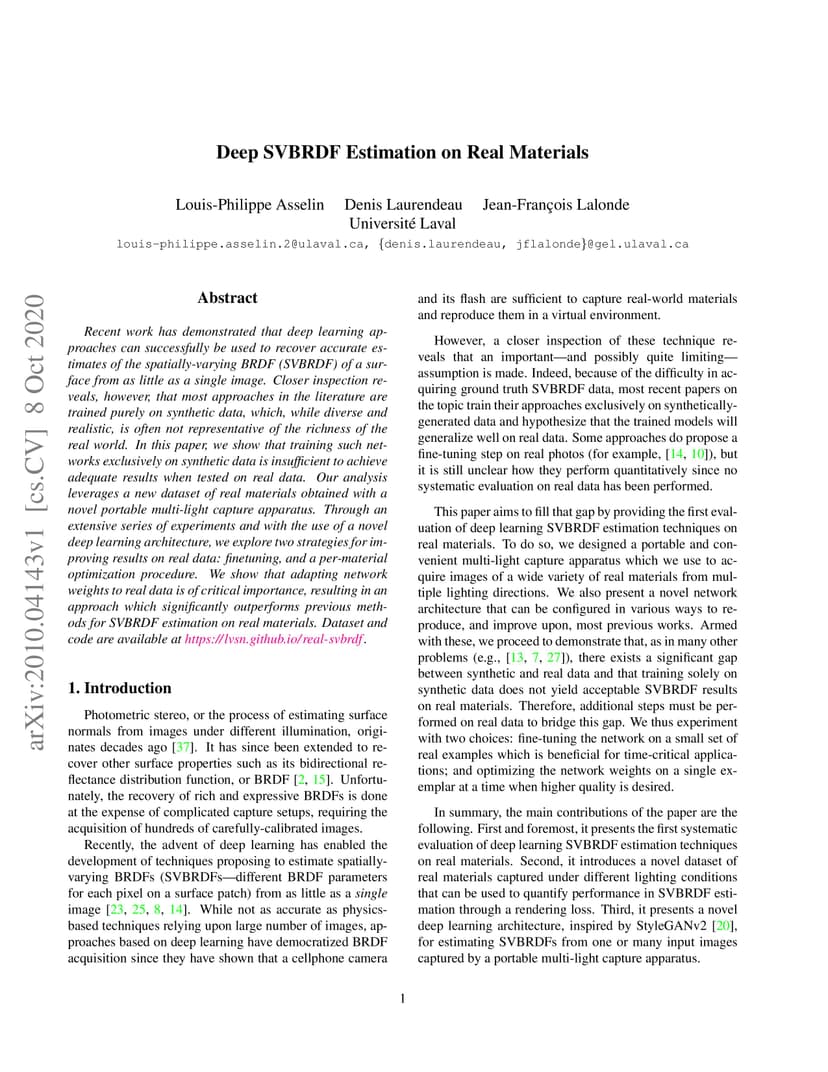 arXiv:2010.04143v1 [cs.CV] 8 Oct 2020

Deep SVBRDF Estimation on Real Materials

Louis-Philippe Asselin Denis Laurendeau Jean-François Lalonde
Université Laval

louis-philippe.asselin.2@ulaval.ca, {denis.laurendeau, jflalonde}@gel.ulaval.ca

Abstract

Recent work has demonstrated that deep learning approaches can successfully be used to recover accurate estimates of the spatially-varying BRDF (SVBRDF) of a surface from as little as a single image. Closer inspection reveals, however, that most approaches in the literature are trained purely on synthetic data, which, while diverse and realistic, is often not representative of the richness of the real world. In this paper, we show that training such networks exclusively on synthetic data is insufficient to achieve adequate results when tested on real data. Our analysis leverages a new dataset of real materials obtained with a novel portable multi-light capture apparatus. Through an extensive series of experiments and with the use of a novel deep learning architecture, we explore two strategies for improving results on real data: finetuning, and a per-material optimization procedure. We show that adapting network weights to real data is of critical importance, resulting in an approach which significantly outperforms previous methods for SVBRDF estimation on real materials. Dataset and code are available at https://lvsn.github.io/real-svbrdf.

1. Introduction

Photometric stereo, or the process of estimating surface normals from images under different illumination, originates decades ago [37]. It has since been extended to recover other surface properties such as its bidirectional reflectance distribution function, or BRDF [2, 15]. Unfortunately, the recovery of rich and expressive BRDFs is done at the expense of complicated capture setups, requiring the acquisition of hundreds of carefully-calibrated images.

Recently, the advent of deep learning has enabled the development of techniques proposing to estimate spatially-varying BRDFs (SVBRDFs—different BRDF parameters for each pixel on a surface patch) from as little as a single image [23, 25, 8, 14]. While not as accurate as physics-based techniques relying upon large number of images, approaches based on deep learning have democratized BRDF acquisition since they have shown that a cellphone camera and its flash are sufficient to capture real-world materials and reproduce them in a virtual environment.

However, a closer inspection of these technique reveals that an important—and possibly quite limiting—assumption is made. Indeed, because of the difficulty in acquiring ground truth SVBRDF data, most recent papers on the topic train their approaches exclusively on synthetically-generated data and hypothesize that the trained models will generalize well on real data. Some approaches do propose a fine-tuning step on real photos (for example, [14, 10]), but it is still unclear how they perform quantitatively since no systematic evaluation on real data has been performed.

This paper aims to fill that gap by providing the first evaluation of deep learning SVBRDF estimation techniques on real materials. To do so, we designed a portable and convenient multi-light capture apparatus which we use to acquire images of a wide variety of real materials from multiple lighting directions. We also present a novel network architecture that can be configured in various ways to reproduce, and improve upon, most previous works. Armed with these, we proceed to demonstrate that, as in many other problems (e.g., [13, 7, 27]), there exists a significant gap between synthetic and real data and that training solely on synthetic data does not yield acceptable SVBRDF results on real materials. Therefore, additional steps must be performed on real data to bridge this gap. We thus experiment with two choices: fine-tuning the network on a small set of real examples which is beneficial for time-critical applications; and optimizing the network weights on a single exemplar at a time when higher quality is desired.

In summary, the main contributions of the paper are the following. First and foremost, it presents the first systematic evaluation of deep learning SVBRDF estimation techniques on real materials. Second, it introduces a novel dataset of real materials captured under different lighting conditions that can be used to quantify performance in SVBRDF estimation through a rendering loss. Third, it presents a novel deep learning architecture, inspired by StyleGANv2 [20], for estimating SVBRDFs from one or many input images captured by a portable multi-light capture apparatus.

1